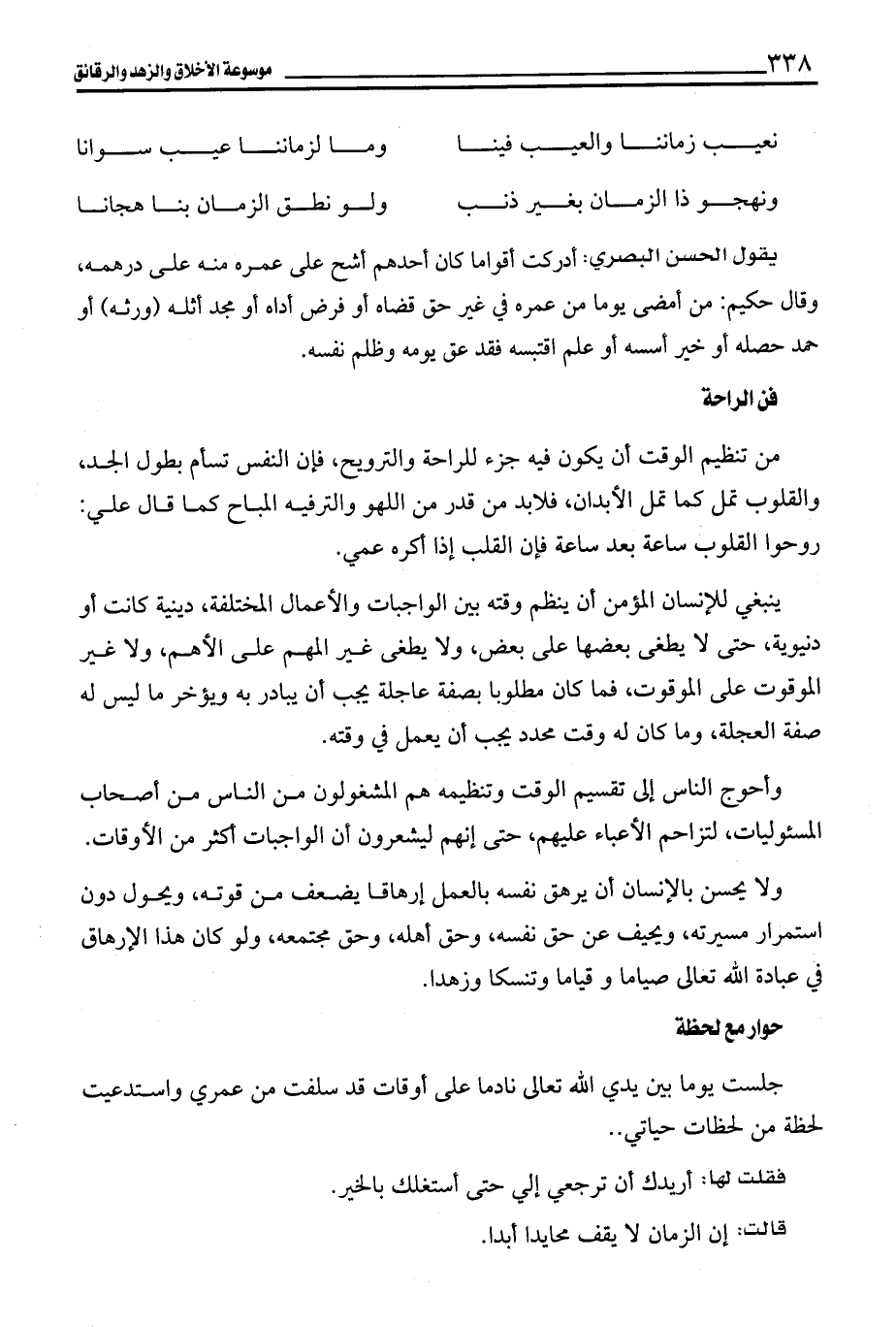 ٣٣٨ موسوعة الأخلاق والزهد والرقائق

نعيب زماننا والعيب فينا وما لزماننا عيب سوانا

ونهجو ذا الزمان بغير ذنب ولو نطق الزمان بنا هجانا

يقول الحسن البصري: أدركت أقواما كان أحدهم أشح على عمره منه على درهمه، وقال حكيم: من أمضى يوما من عمره في غير حق قضاه أو فرض أداه أو مجد أثله (ورثه) أو حمد حصله أو خير أسسه أو علم اقتبسه فقد عق يومه وظلم نفسه.

فن الراحة

من تنظيم الوقت أن يكون فيه جزء للراحة والترويح، فإن النفس تسأم بطول الجد، والقلوب تمل كما تمل الأبدان، فلابد من قدر من اللهو والترفيه المباح كما قال علي: روحوا القلوب ساعة بعد ساعة فإن القلب إذا أكره عمي.

ينبغي للإنسان المؤمن أن ينظم وقته بين الواجبات والأعمال المختلفة، دينية كانت أو دنيوية، حتى لا يطغى بعضها على بعض، ولا يطغى غير المهم على الأهم، ولا غير الموقوت على الموقوت، فما كان مطلوبا بصفة عاجلة يجب أن يبادر به ويؤخر ما ليس له صفة العجلة، وما كان له وقت محدد يجب أن يعمل في وقته.

وأحوج الناس إلى تقسيم الوقت وتنظيمه هم المشغولون من الناس من أصحاب المسئوليات، لتزاحم الأعباء عليهم، حتى إنهم ليشعرون أن الواجبات أكثر من الأوقات.

ولا يحسن بالإنسان أن يرهق نفسه بالعمل إرهاقا يضعف من قوته، ويحول دون استمرار مسيرته، ويحيف عن حق نفسه، وحق أهله، وحق مجتمعه، ولو كان هذا الإرهاق في عبادة الله تعالى صياما و قياما وتنسكا وزهدا.

حوار مع لحظة

جلست يوما بين يدي الله تعالى نادما على أوقات قد سلفت من عمري واستدعيت لحظة من لحظات حياتي..

فقلت لها: أريدك أن ترجعي إلي حتى أستغلك بالخير.

قالت: إن الزمان لا يقف محايدا أبدا.